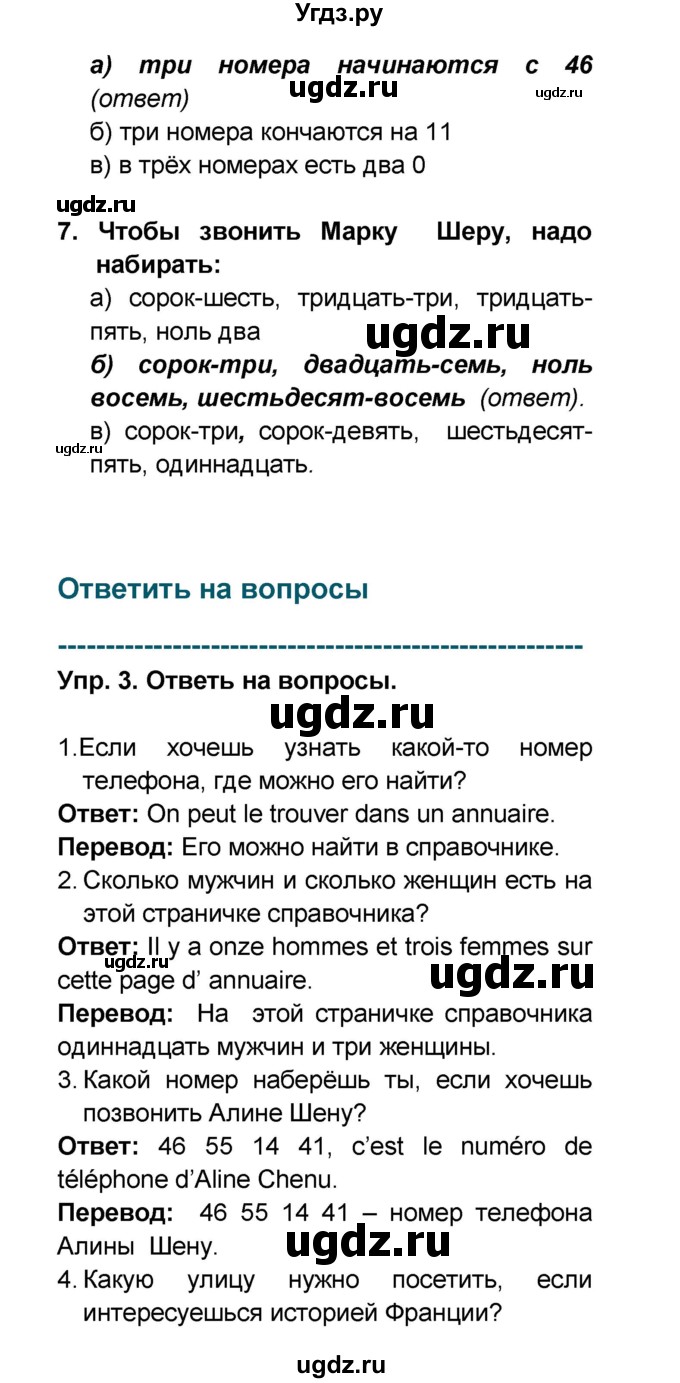 Угдз.ру

а) три номера начинаются с 46 (ответ)

ugdz.ru

ugdz.ru

б) три номера кончаются на 11

в) в трёх номерах есть два 0

ugdz.ru

7. Чтобы звонить Марку Шеру, надо набирать:

а) сорок-шесть, тридцать-три, тридцать-пять, ноль два

ugdz.ru

б) сорок-три, двадцать-семь, ноль восемь, шестьдесят-восемь (ответ).

ugdz.ru

в) сорок-три, сорок-девять, шестьдесят-пять, одиннадцать.

Ответить на вопросы

-----------------------------------------------------

Упр. 3. Ответь на вопросы.

ugdz.ru

1. Если хочешь узнать какой-то номер телефона, где можно его найти?

Ответ: On peut le trouver dans un annuaire.

Перевод: Его можно найти в справочнике.

2. Сколько мужчин и сколько женщин есть на этой страничке справочника?

Ответ: Il y a onze hommes et trois femmes sur cette page d' annuaire.

ugdz.ru

ugdz.ru

Перевод: На этой страничке справочника одиннадцать мужчин и три женщины.

3. Какой номер наберёшь ты, если хочешь позвонить Алине Шену?

Ответ: 46 55 14 41, c'est le numéro de téléphone d'Aline Chenu.

Перевод: 46 55 14 41 – номер телефона Алины Шену.

ugdz.ru

4. Какую улицу нужно посетить, если интересуешься историей Франции?

ugdz.ru